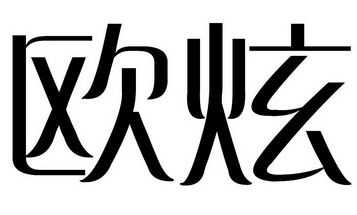 欧炫